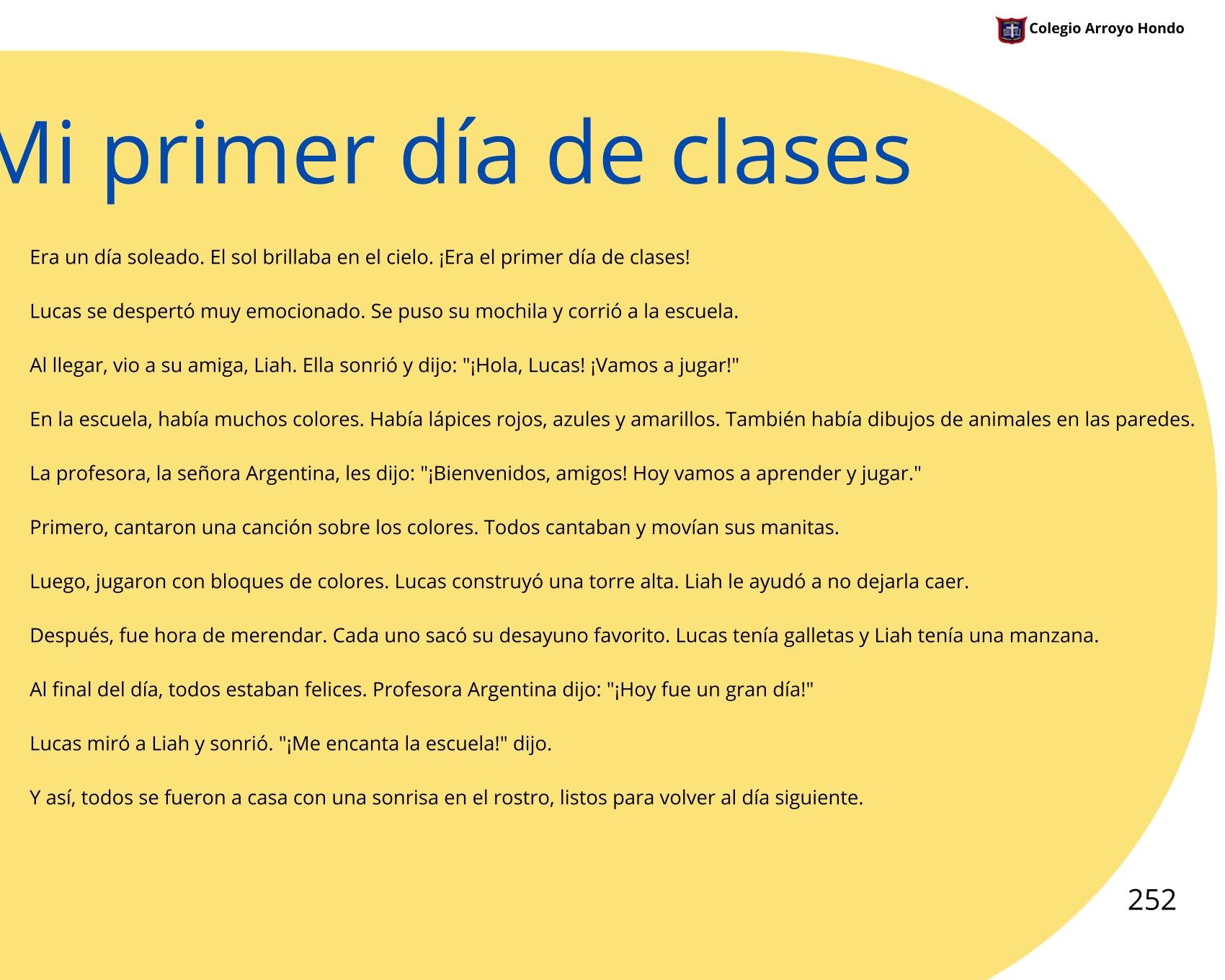 Colegio Arroyo Hondo

Mi primer día de clases

Era un día soleado. El sol brillaba en el cielo. ¡Era el primer día de clases!

Lucas se despertó muy emocionado. Se puso su mochila y corrió a la escuela.

Al llegar, vio a su amiga, Liah. Ella sonrió y dijo: "¡Hola, Lucas! ¡Vamos a jugar!"

En la escuela, había muchos colores. Había lápices rojos, azules y amarillos. También había dibujos de animales en las paredes.

La profesora, la señora Argentina, les dijo: "¡Bienvenidos, amigos! Hoy vamos a aprender y jugar."

Primero, cantaron una canción sobre los colores. Todos cantaban y movían sus manitas.

Luego, jugaron con bloques de colores. Lucas construyó una torre alta. Liah le ayudó a no dejarla caer.

Después, fue hora de merendar. Cada uno sacó su desayuno favorito. Lucas tenía galletas y Liah tenía una manzana.

Al final del día, todos estaban felices. Profesora Argentina dijo: "¡Hoy fue un gran día!"

Lucas miró a Liah y sonrió. "¡Me encanta la escuela!" dijo.

Y así, todos se fueron a casa con una sonrisa en el rostro, listos para volver al día siguiente.

252